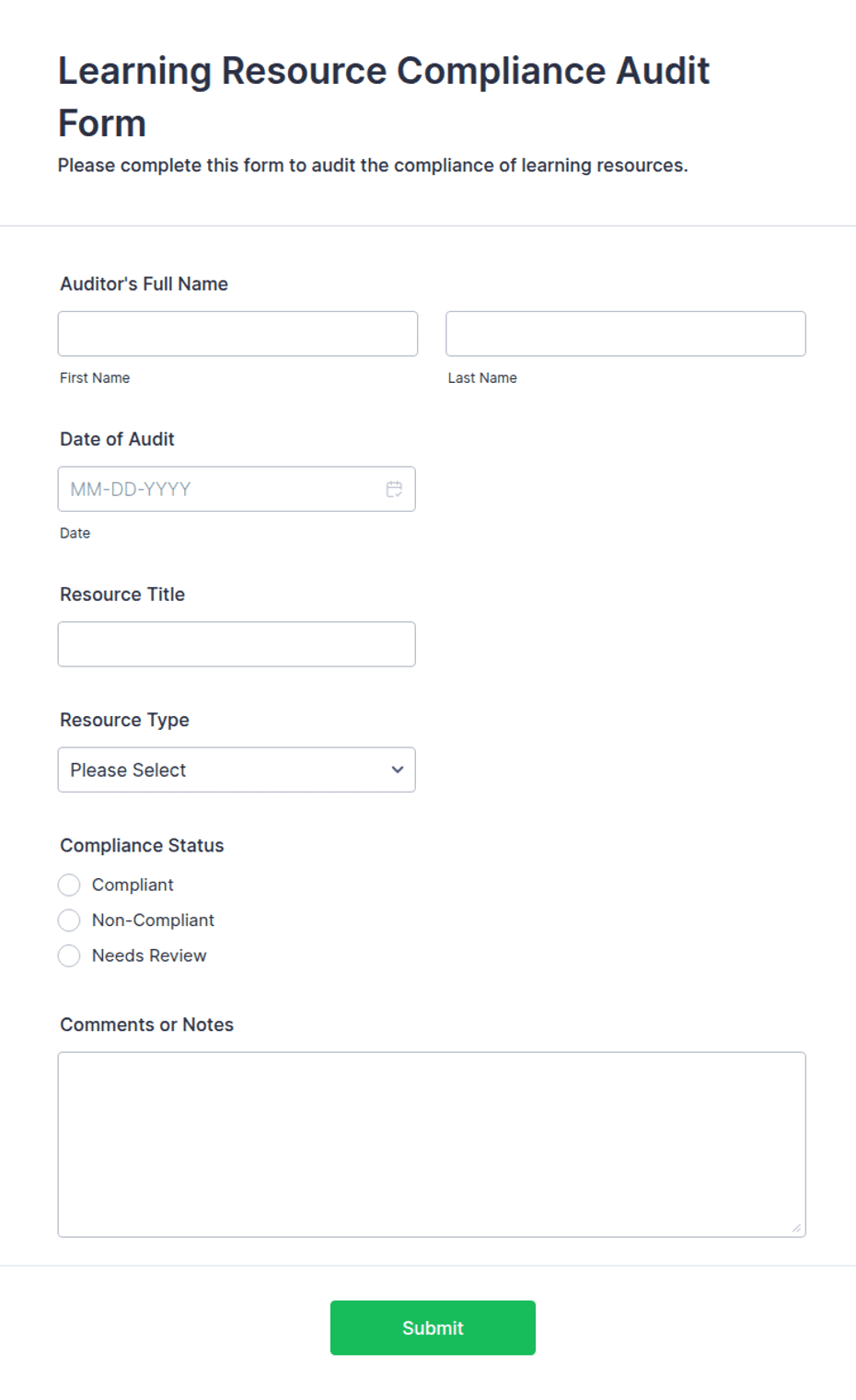 Learning Resource Compliance Audit Form

Please complete this form to audit the compliance of learning resources.

Auditor's Full Name

First Name

Last Name

Date of Audit

MM-DD-YYYY

Date

Resource Title

Resource Type

Please Select

Compliance Status

Compliant

Non-Compliant

Needs Review

Comments or Notes

Submit